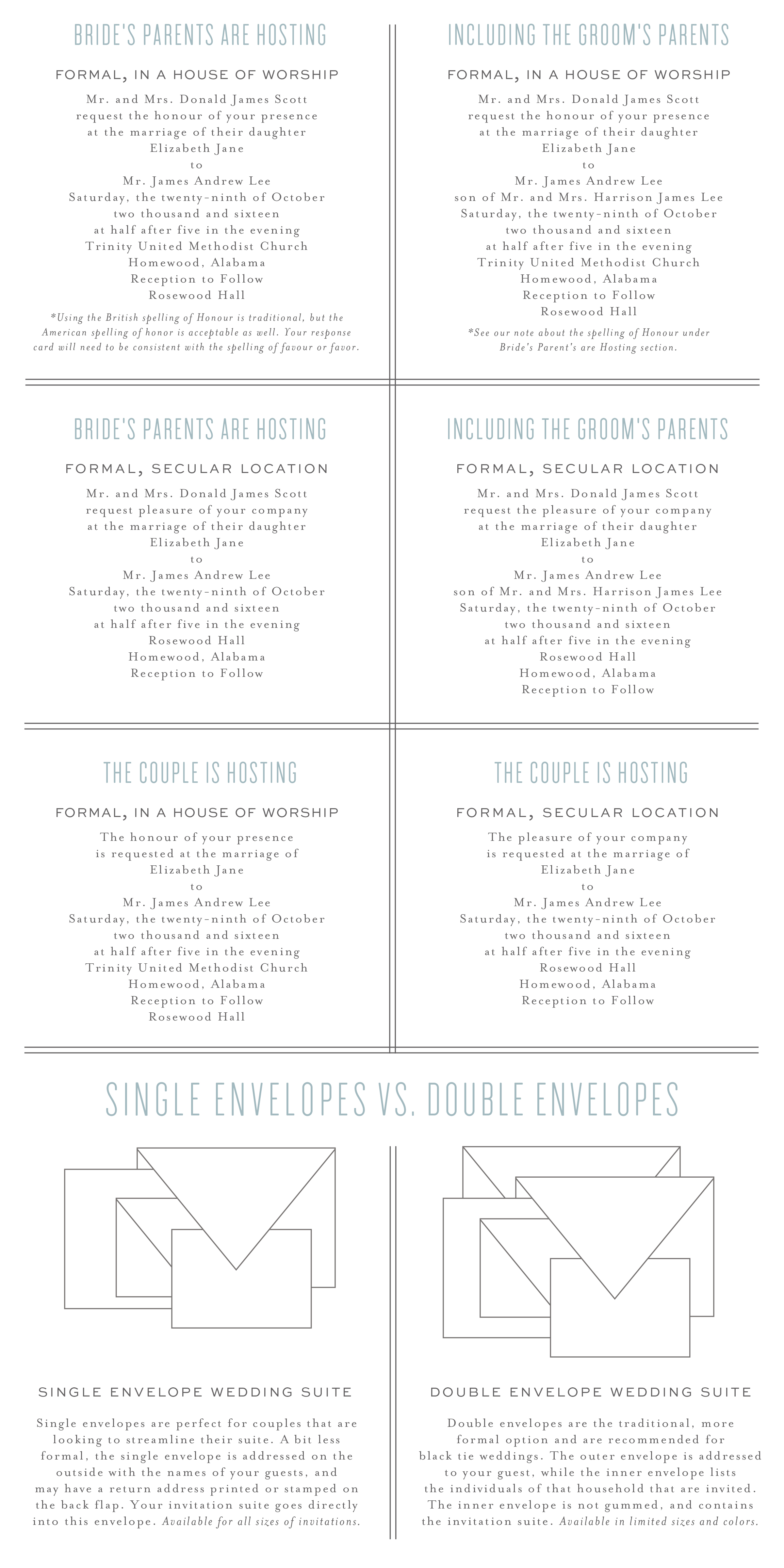 BRIDE'S PARENTS ARE HOSTING

FORMAL, IN A HOUSE OF WORSHIP

Mr. and Mrs. Donald James Scott
request the honour of your presence
at the marriage of their daughter
Elizabeth Jane
to
Mr. James Andrew Lee
Saturday, the twenty-ninth of October
two thousand and sixteen
at half after five in the evening
Trinity United Methodist Church
Homewood, Alabama
Reception to Follow
Rosewood Hall

*Using the British spelling of Honour is traditional, but the American spelling of honor is acceptable as well. Your response card will need to be consistent with the spelling of favour or favor.

INCLUDING THE GROOM'S PARENTS

FORMAL, IN A HOUSE OF WORSHIP

Mr. and Mrs. Donald James Scott
request the honour of your presence
at the marriage of their daughter
Elizabeth Jane
to
Mr. James Andrew Lee
son of Mr. and Mrs. Harrison James Lee
Saturday, the twenty-ninth of October
two thousand and sixteen
at half after five in the evening
Trinity United Methodist Church
Homewood, Alabama
Reception to Follow
Rosewood Hall

*See our note about the spelling of Honour under Bride's Parent's are Hosting section.

BRIDE'S PARENTS ARE HOSTING

FORMAL, SECULAR LOCATION

Mr. and Mrs. Donald James Scott
request pleasure of your company
at the marriage of their daughter
Elizabeth Jane
to
Mr. James Andrew Lee
Saturday, the twenty-ninth of October
two thousand and sixteen
at half after five in the evening
Rosewood Hall
Homewood, Alabama
Reception to Follow

INCLUDING THE GROOM'S PARENTS

FORMAL, SECULAR LOCATION

Mr. and Mrs. Donald James Scott
request the pleasure of your company
at the marriage of their daughter
Elizabeth Jane
to
Mr. James Andrew Lee
son of Mr. and Mrs. Harrison James Lee
Saturday, the twenty-ninth of October
two thousand and sixteen
at half after five in the evening
Rosewood Hall
Homewood, Alabama
Reception to Follow

THE COUPLE IS HOSTING

FORMAL, IN A HOUSE OF WORSHIP

The honour of your presence
is requested at the marriage of
Elizabeth Jane
to
Mr. James Andrew Lee
Saturday, the twenty-ninth of October
two thousand and sixteen
at half after five in the evening
Trinity United Methodist Church
Homewood, Alabama
Reception to Follow
Rosewood Hall

THE COUPLE IS HOSTING

FORMAL, SECULAR LOCATION

The pleasure of your company
is requested at the marriage of
Elizabeth Jane
to
Mr. James Andrew Lee
Saturday, the twenty-ninth of October
two thousand and sixteen
at half after five in the evening
Rosewood Hall
Homewood, Alabama
Reception to Follow

SINGLE ENVELOPES VS. DOUBLE ENVELOPES

SINGLE ENVELOPE WEDDING SUITE

Single envelopes are perfect for couples that are looking to streamline their suite. A bit less formal, the single envelope is addressed on the outside with the names of your guests, and may have a return address printed or stamped on the back flap. Your invitation suite goes directly into this envelope. Available for all sizes of invitations.

DOUBLE ENVELOPE WEDDING SUITE

Double envelopes are the traditional, more formal option and are recommended for black tie weddings. The outer envelope is addressed to your guest, while the inner envelope lists the individuals of that household that are invited. The inner envelope is not gummed, and contains the invitation suite. Available in limited sizes and colors.